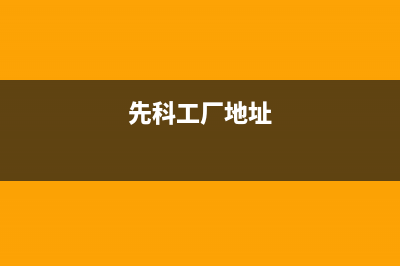 先科工厂地址